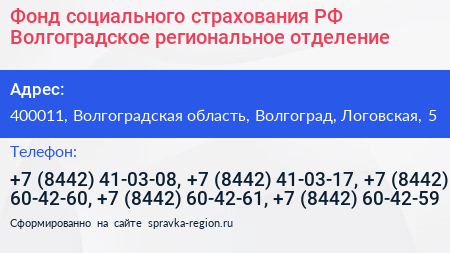 Фонд социального страхования РФ
Волгоградское региональное отделение

Адрес:

400011, Волгоградская область, Волгоград, Логовская, 5

Телефон:

+7 (8442) 41-03-08, +7 (8442) 41-03-17, +7 (8442) 60-42-60, +7 (8442) 60-42-61, +7 (8442) 60-42-59

Сформированно на сайте spravka-region.ru